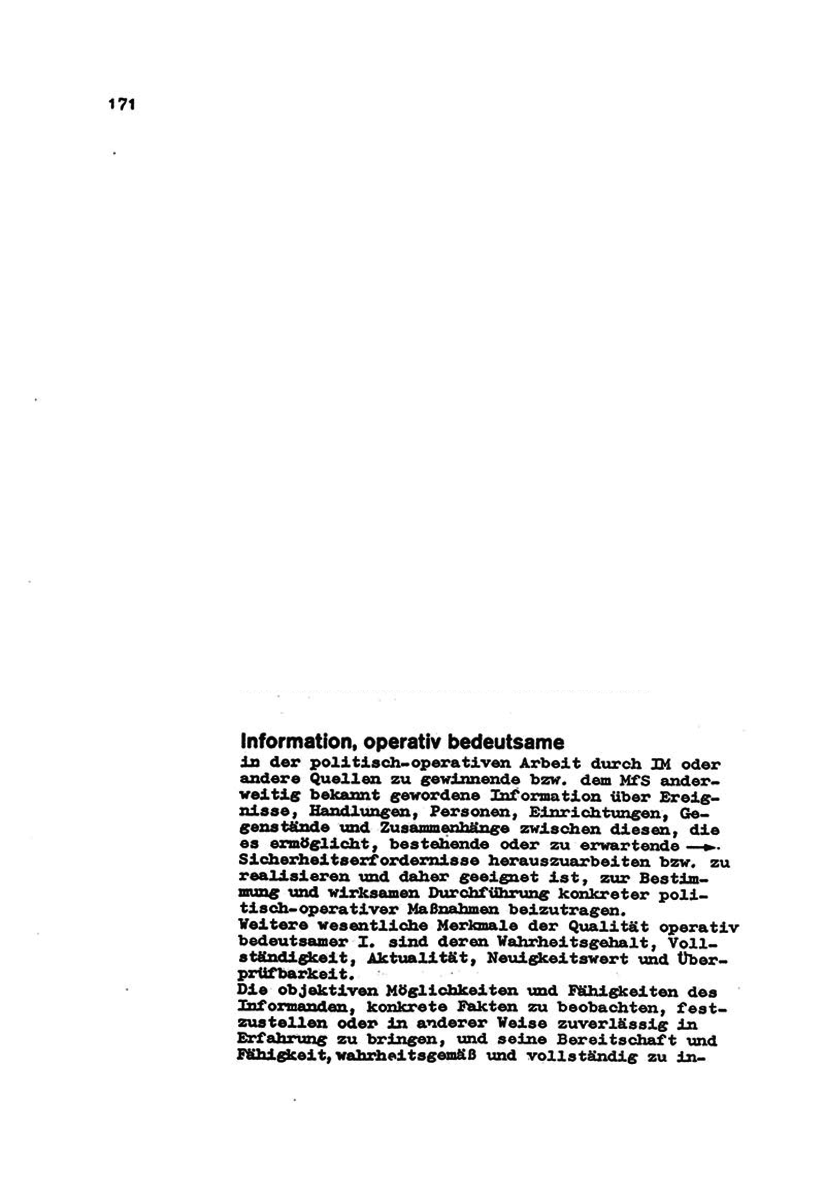 171

Information, operativ bedeutsame
in der politisch-operativen Arbeit durch IM oder andere Quellen zu gewinnende bzw. dem MfS anderweitig bekannt gewordene Information über Ereignisse, Handlungen, Personen, Einrichtungen, Gegenstände und Zusammenhänge zwischen diesen, die es ermöglicht, bestehende oder zu erwartende → Sicherheitserfordernisse herauszuarbeiten bzw. zu realisieren und daher geeignet ist, zur Bestimmung und wirksamen Durchführung konkreter politisch-operativer Maßnahmen beizutragen.
Weitere wesentliche Merkmale der Qualität operativ bedeutsamer I. sind deren Wahrheitsgehalt, Vollständigkeit, Aktualität, Neuigkeitswert und Überprüfbarkeit.
Die objektiven Möglichkeiten und Fähigkeiten des Informanden, konkrete Fakten zu beobachten, festzustellen oder in anderer Weise zuverlässig in Erfahrung zu bringen, und seine Bereitschaft und Fähigkeit, wahrheitsgemäß und vollständig zu in-